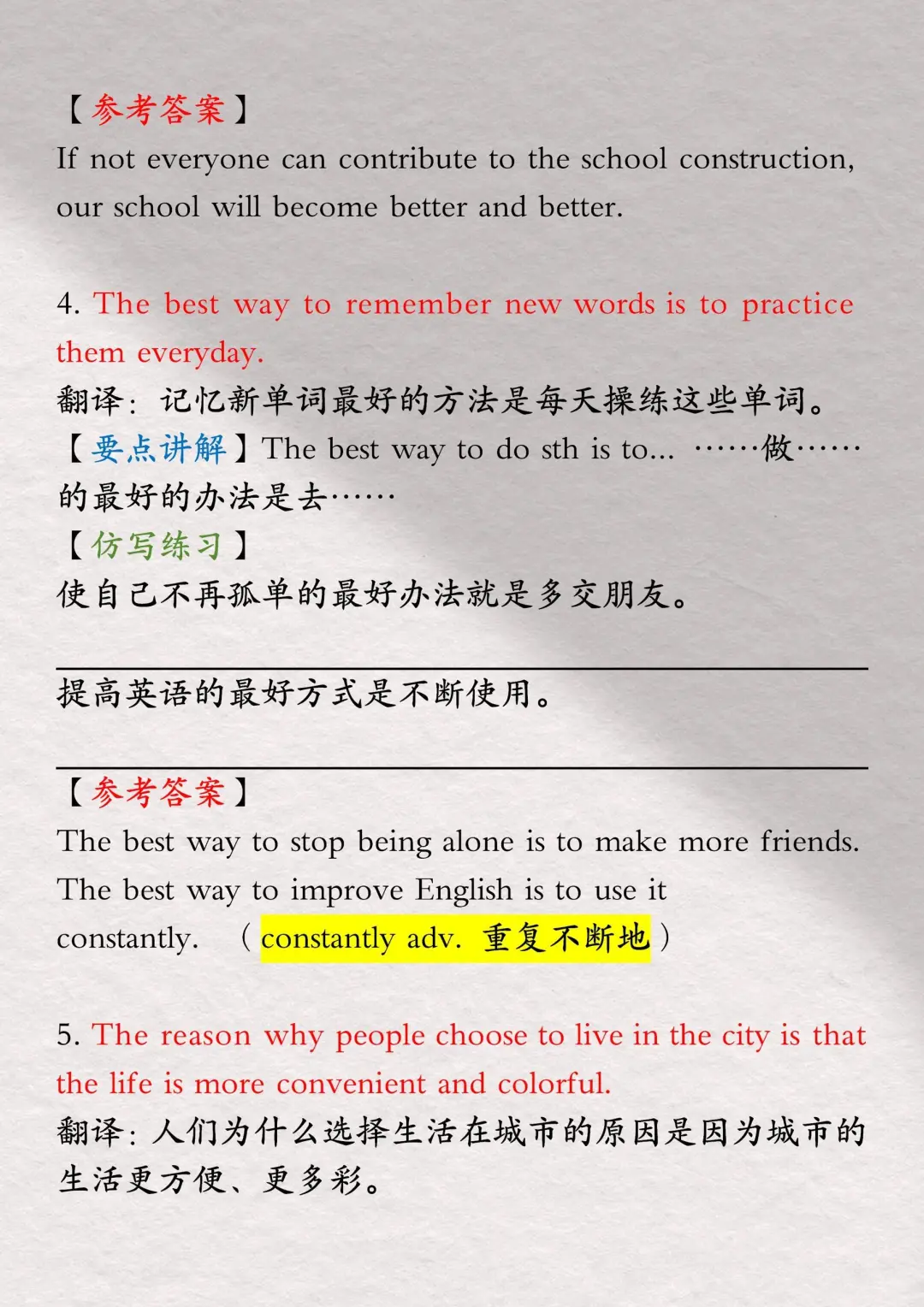 【参考答案】
If not everyone can contribute to the school construction, our school will become better and better.

4. The best way to remember new words is to practice them everyday.
翻译：记忆新单词最好的方法是每天操练这些单词。
【要点讲解】The best way to do sth is to... ……做……的最好的办法是去……
【仿写练习】
使自己不再孤单的最好办法就是多交朋友。

提高英语的最好方式是不断使用。

【参考答案】
The best way to stop being alone is to make more friends.
The best way to improve English is to use it constantly. （constantly adv. 重复不断地）

5. The reason why people choose to live in the city is that the life is more convenient and colorful.
翻译：人们为什么选择生活在城市的原因是因为城市的生活更方便、更多彩。